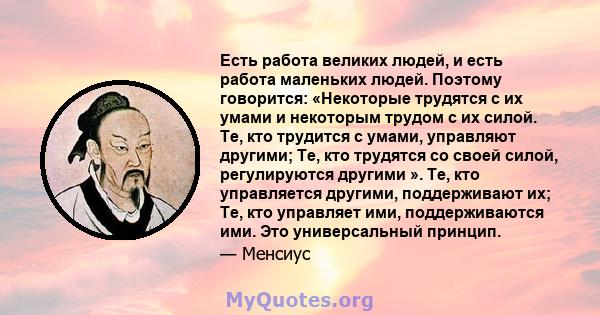 Есть работа великих людей, и есть работа маленьких людей. Поэтому говорится: «Некоторые трудятся с их умами и некоторым трудом с их силой. Те, кто трудится с умами, управляют другими; Те, кто трудятся со своей силой, регулируются другими ». Те, кто управляется другими, поддерживают их; Те, кто управляет ими, поддерживаются ими. Это универсальный принцип.

— Менсиус

MyQuotes.org